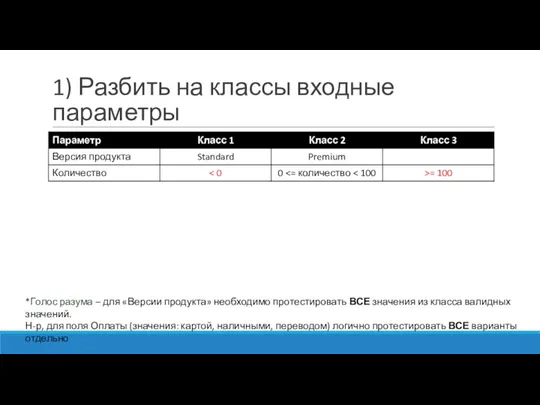 1) Разбить на классы входные параметры

| Параметр | Класс 1 | Класс 2 | Класс 3 |
|---|---|---|---|
| Версия продукта | Standard | Premium | |
| Количество | < 0 | 0 <= количество < 100 | >= 100 |

*Голос разума – для «Версии продукта» необходимо протестировать ВСЕ значения из класса валидных значений.
Н-р, для поля Оплаты (значения: картой, наличными, переводом) логично протестировать ВСЕ варианты отдельно